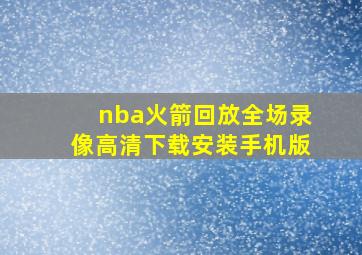 nba火箭回放全场录像高清下载安装手机版